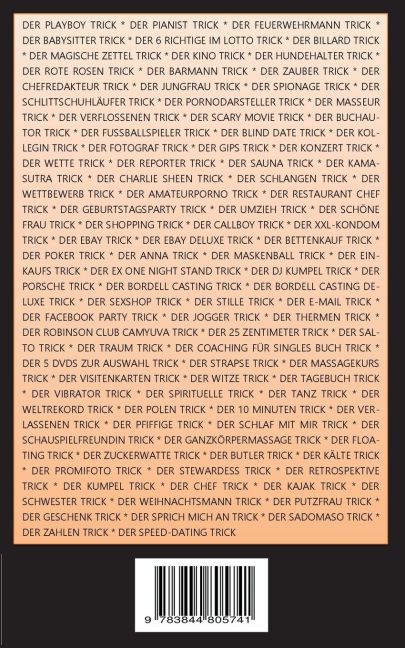 DER PLAYBOY TRICK * DER PIANIST TRICK * DER FEUERWEHRMANN TRICK * DER BABYSITTER TRICK * DER 6 RICHTIGE IM LOTTO TRICK * DER BILLARD TRICK * DER MAGISCHE ZETTEL TRICK * DER KINO TRICK * DER HUNDEHALTER TRICK * DER ROTE ROSEN TRICK * DER BARMANN TRICK * DER ZAUBER TRICK * DER CHEFREDAKTEUR TRICK * DER JUNGFRAU TRICK * DER SPIONAGE TRICK * DER SCHLITTSCHUHLÄUFER TRICK * DER PORNODARSTELLER TRICK * DER MASSEUR TRICK * DER VERFLOSSENEN TRICK * DER SCARY MOVIE TRICK * DER BUCHAUTOR TRICK * DER FUSSBALLSPIELER TRICK * DER BLIND DATE TRICK * DER KOLLEGIN TRICK * DER FOTOGRAF TRICK * DER GIPS TRICK * DER KONZERT TRICK * DER WETTE TRICK * DER REPORTER TRICK * DER SAUNA TRICK * DER KAMASUTRA TRICK * DER CHARLIE SHEEN TRICK * DER SCHLANGEN TRICK * DER WETTBEWERB TRICK * DER AMATEURPORNO TRICK * DER RESTAURANT CHEF TRICK * DER GEBURTSTAGSPARTY TRICK * DER UMZIEH TRICK * DER SCHÖNE FRAU TRICK * DER SHOPPING TRICK * DER CALLBOY TRICK * DER XXL-KONDOM TRICK * DER EBAY TRICK * DER EBAY DELUXE TRICK * DER BETTENKAUF TRICK * DER POKER TRICK * DER ANNA TRICK * DER MASKENBALL TRICK * DER EINKAUFS TRICK * DER EX ONE NIGHT STAND TRICK * DER DJ KUMPEL TRICK * DER PORSCHE TRICK * DER BORDELL CASTING TRICK * DER BORDELL CASTING DELUXE TRICK * DER SEXSHOP TRICK * DER STILLE TRICK * DER E-MAIL TRICK * DER FACEBOOK PARTY TRICK * DER JOGGER TRICK * DER THERMEN TRICK * DER ROBINSON CLUB CAMYUVA TRICK * DER 25 ZENTIMETER TRICK * DER SALTO TRICK * DER TRAUM TRICK * DER COACHING FÜR SINGLES BUCH TRICK * DER 5 DVDS ZUR AUSWAHL TRICK * DER STRAPSE TRICK * DER MASSAGEKURS TRICK * DER VISITENKARTEN TRICK * DER WITZE TRICK * DER TAGEBUCH TRICK * DER VIBRATOR TRICK * DER SPIRITUELLE TRICK * DER TANZ TRICK * DER WELTREKORD TRICK * DER POLEN TRICK * DER 10 MINUTEN TRICK * DER VERLASSENEN TRICK * DER PFIFFIGE TRICK * DER SCHLAF MIT MIR TRICK * DER SCHAUSPIELFREUNDIN TRICK * DER GANZKÖRPERMASSAGE TRICK * DER FLOATING TRICK * DER ZUCKERWATTE TRICK * DER BUTLER TRICK * DER KÄLTE TRICK * DER PROMIFOTO TRICK * DER STEWARDESS TRICK * DER RETROSPEKTIVE TRICK * DER KUMPEL TRICK * DER CHEF TRICK * DER KAJAK TRICK * DER SCHWESTER TRICK * DER WEIHNACHTSMANN TRICK * DER PUTZFRAU TRICK * DER GESCHENK TRICK * DER SPRICH MICH AN TRICK * DER SADOMASO TRICK * DER ZAHLEN TRICK * DER SPEED-DATING TRICK

9 783844 805741